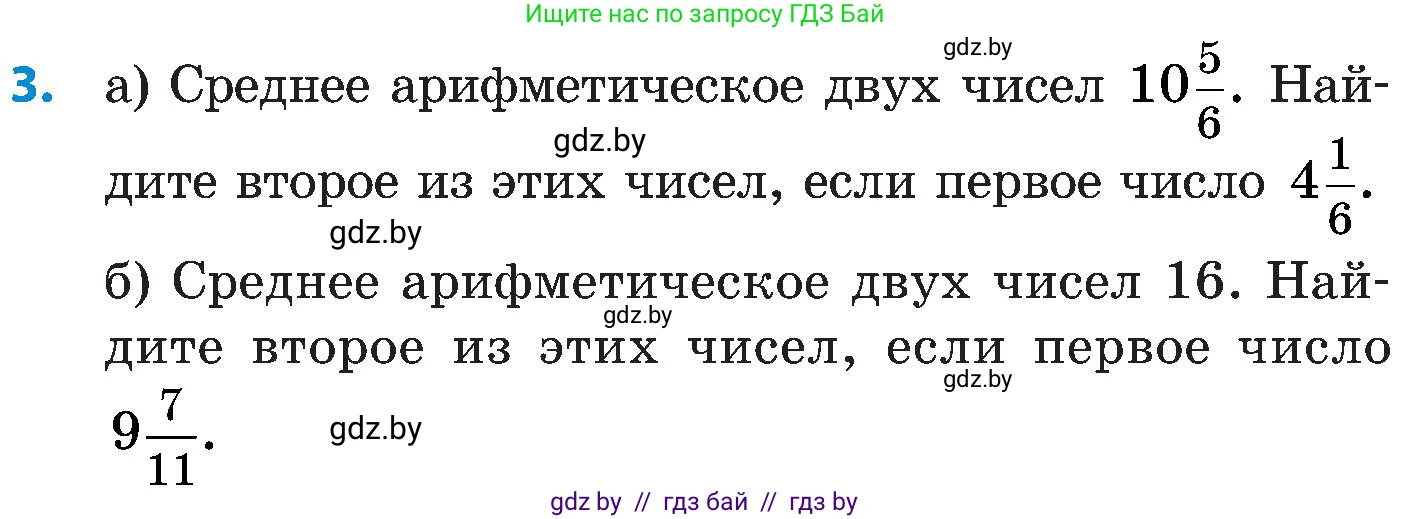 Ищите нас по запросу ГДЗ Бай

gdz.by

3. а) Среднее арифметическое двух чисел $10\frac{5}{6}$. Найдите второе из этих чисел, если первое число $4\frac{1}{6}$.

gdz.by

gdz.by

б) Среднее арифметическое двух чисел 16. Найдите второе из этих чисел, если первое число $9\frac{7}{11}$.

gdz.by

gdz.by

gdz.by

gdz by // гдз бай // гдз by